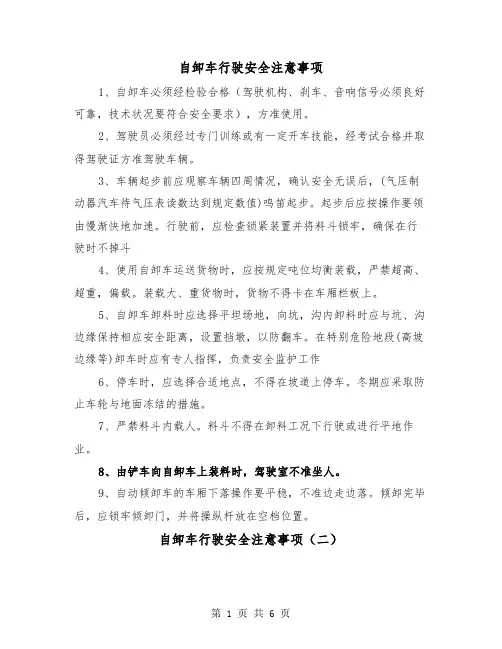 自卸车行驶安全注意事项

1、自卸车必须经检验合格（驾驶机构、刹车、音响信号必须良好可靠，技术状况要符合安全要求），方准使用。

2、驾驶员必须经过专门训练或有一定开车技能，经考试合格并取得驾驶证方准驾驶车辆。

3、车辆起步前应观察车辆四周情况，确认安全无误后，(气压制动器汽车待气压表读数达到规定数值)鸣笛起步。起步后应按操作要领由慢渐快地加速。行驶前，应检查锁紧装置并将料斗锁牢，确保在行驶时不掉斗

4、使用自卸车运送货物时，应按规定吨位均衡装载，严禁超高、超重，偏载。装载大、重货物时，货物不得卡在车厢栏板上。

5、自卸车卸料时应选择平坦场地，向坑，沟内卸料时应与坑、沟边缘保持相应安全距离，设置挡墩，以防翻车。在特别危险地段(高坡边缘等)卸车时应有专人指挥，负责安全监护工作

6、停车时，应选择合适地点，不得在坡道上停车。冬期应采取防止车轮与地面冻结的措施。

7、严禁料斗内载人。料斗不得在卸料工况下行驶或进行平地作业。

8、由铲车向自卸车上装料时，驾驶室不准坐人。

9、自动倾卸车的车厢下落操作要平稳，不准边走边落。倾卸完毕后，应锁牢倾卸门，并将操纵杆放在空档位置。

自卸车行驶安全注意事项（二）

第 1 页 共 6 页